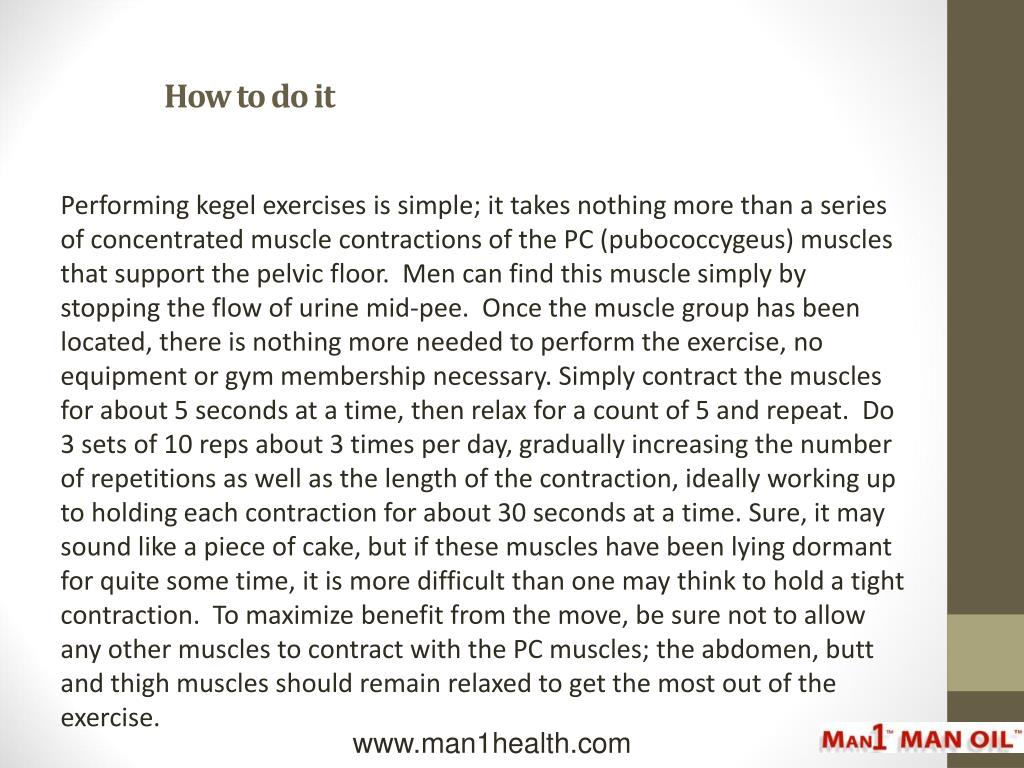 How to do it

Performing kegel exercises is simple; it takes nothing more than a series of concentrated muscle contractions of the PC (pubococcygeus) muscles that support the pelvic floor. Men can find this muscle simply by stopping the flow of urine mid-pee. Once the muscle group has been located, there is nothing more needed to perform the exercise, no equipment or gym membership necessary. Simply contract the muscles for about 5 seconds at a time, then relax for a count of 5 and repeat. Do 3 sets of 10 reps about 3 times per day, gradually increasing the number of repetitions as well as the length of the contraction, ideally working up to holding each contraction for about 30 seconds at a time. Sure, it may sound like a piece of cake, but if these muscles have been lying dormant for quite some time, it is more difficult than one may think to hold a tight contraction. To maximize benefit from the move, be sure not to allow any other muscles to contract with the PC muscles; the abdomen, butt and thigh muscles should remain relaxed to get the most out of the exercise.

www.man1health.com

MAN1™ MAN OIL™